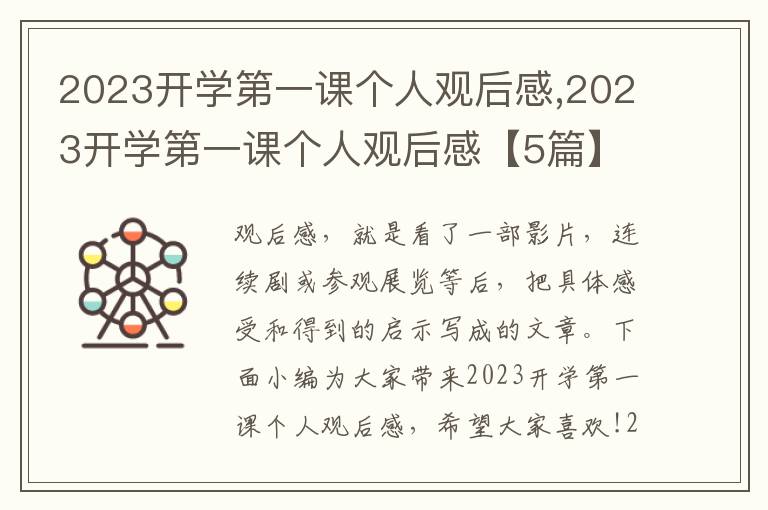 2023开学第一课个人观后感,2023开学第一课个人观后感【5篇】

观后感，就是看了一部影片，连续剧或参观展览等后，把具体感受和得到的启示写成的文章。下面小编为大家带来2023开学第一课个人观后感，希望大家喜欢!2